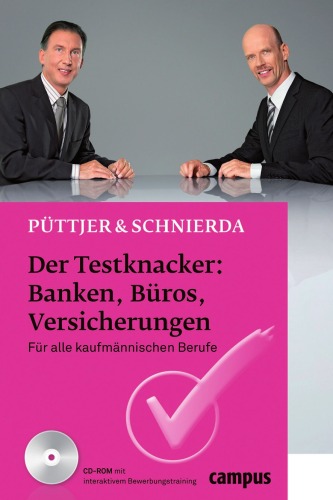 PÜTTJER & SCHNIERDA

Der Testknacker: Banken, Büros, Versicherungen

Für alle kaufmännischen Berufe

CD-ROM mit interaktivem Bewerbungstraining

campus